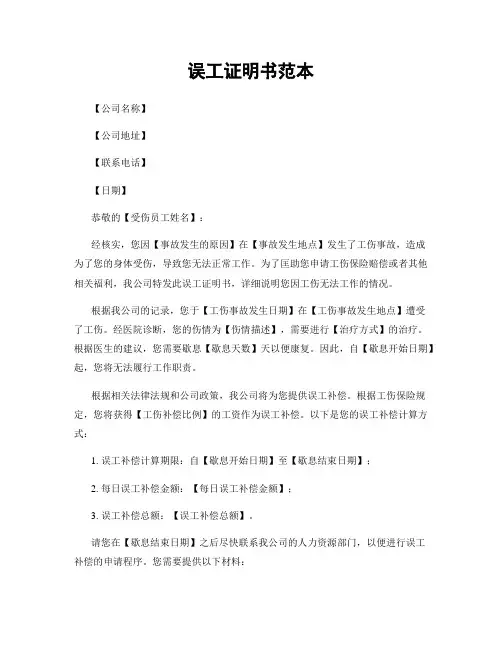 误工证明书范本

【公司名称】

【公司地址】

【联系电话】

【日期】

恭敬的【受伤员工姓名】：

经核实，您因【事故发生的原因】在【事故发生地点】发生了工伤事故，造成为了您的身体受伤，导致您无法正常工作。为了匡助您申请工伤保险赔偿或者其他相关福利，我公司特发此误工证明书，详细说明您因工伤无法工作的情况。

根据我公司的记录，您于【工伤事故发生日期】在【工伤事故发生地点】遭受了工伤。经医院诊断，您的伤情为【伤情描述】，需要进行【治疗方式】的治疗。根据医生的建议，您需要歇息【歇息天数】天以便康复。因此，自【歇息开始日期】起，您将无法履行工作职责。

根据相关法律法规和公司政策，我公司将为您提供误工补偿。根据工伤保险规定，您将获得【工伤补偿比例】的工资作为误工补偿。以下是您的误工补偿计算方式：

1. 误工补偿计算期限：自【歇息开始日期】至【歇息结束日期】；

2. 每日误工补偿金额：【每日误工补偿金额】；

3. 误工补偿总额：【误工补偿总额】。

请您在【歇息结束日期】之后尽快联系我公司的人力资源部门，以便进行误工补偿的申请程序。您需要提供以下材料：